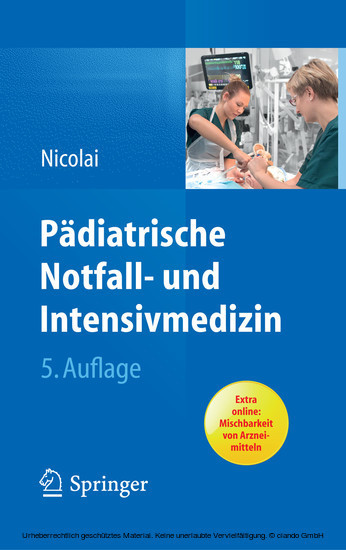 Nicolai

Pädiatrische Notfall- und Intensivmedizin

5. Auflage

Extra online: Mischbarkeit von Arzneimitteln

Springer

Urheberrechtlich geschütztes Material. Keine unerlaubte Vervielfältigung. © ciando GmbH